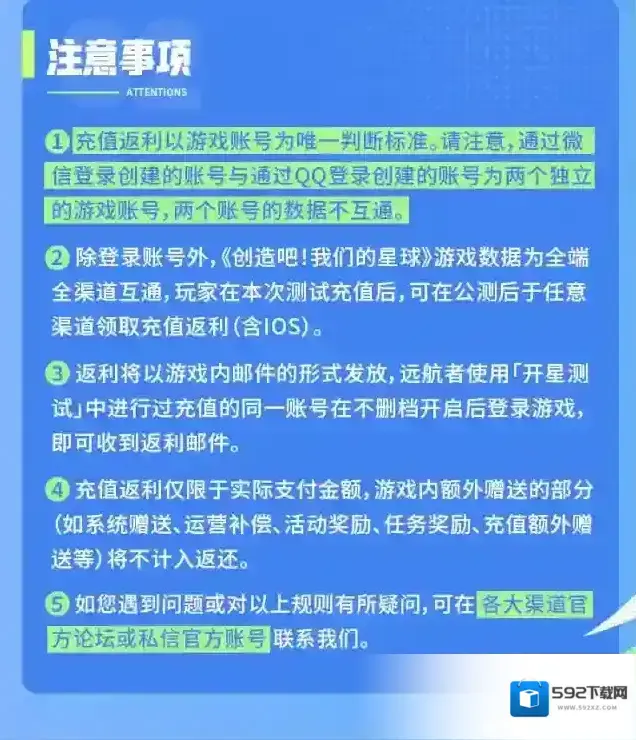 注意事项
ATTENTIONS

① 充值返利以游戏账号为唯一判断标准。请注意，通过微信登录创建的账号与通过QQ登录创建的账号为两个独立的游戏账号，两个账号的数据不互通。

② 除登录账号外，《创造吧！我们的星球》游戏数据为全端全渠道互通，玩家在本次测试充值后，可在公测后于任意渠道领取充值返利（含IOS）。

③ 返利将以游戏内邮件的形式发放，远航者使用「开星测试」中进行过充值的同一账号在不删档开启后登录游戏，即可收到返利邮件。

④ 充值返利仅限于实际支付金额，游戏内额外赠送的部分（如系统赠送、运营补偿、活动奖励、任务奖励、充值额外赠送等）将不计入返还。

⑤ 如您遇到问题或对以上规则有所疑问，可在各大渠道官方论坛或私信官方账号联系我们。

592下载网
WWW.592XZ.COM